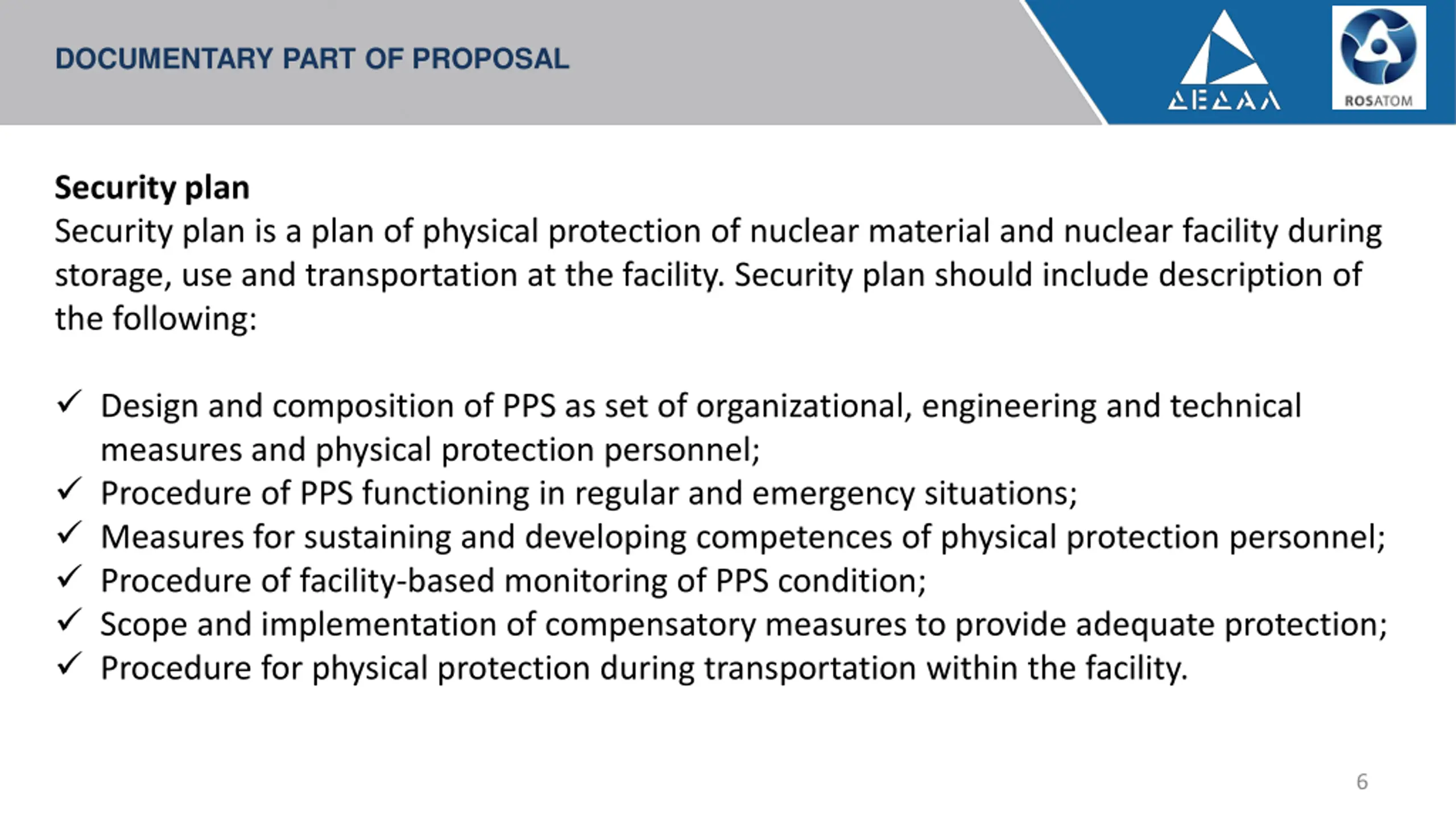 DOCUMENTARY PART OF PROPOSAL

AEAAA

ROSATOM

Security plan

Security plan is a plan of physical protection of nuclear material and nuclear facility during storage, use and transportation at the facility. Security plan should include description of the following:

✓ Design and composition of PPS as set of organizational, engineering and technical measures and physical protection personnel;
✓ Procedure of PPS functioning in regular and emergency situations;
✓ Measures for sustaining and developing competences of physical protection personnel;
✓ Procedure of facility-based monitoring of PPS condition;
✓ Scope and implementation of compensatory measures to provide adequate protection;
✓ Procedure for physical protection during transportation within the facility.

6